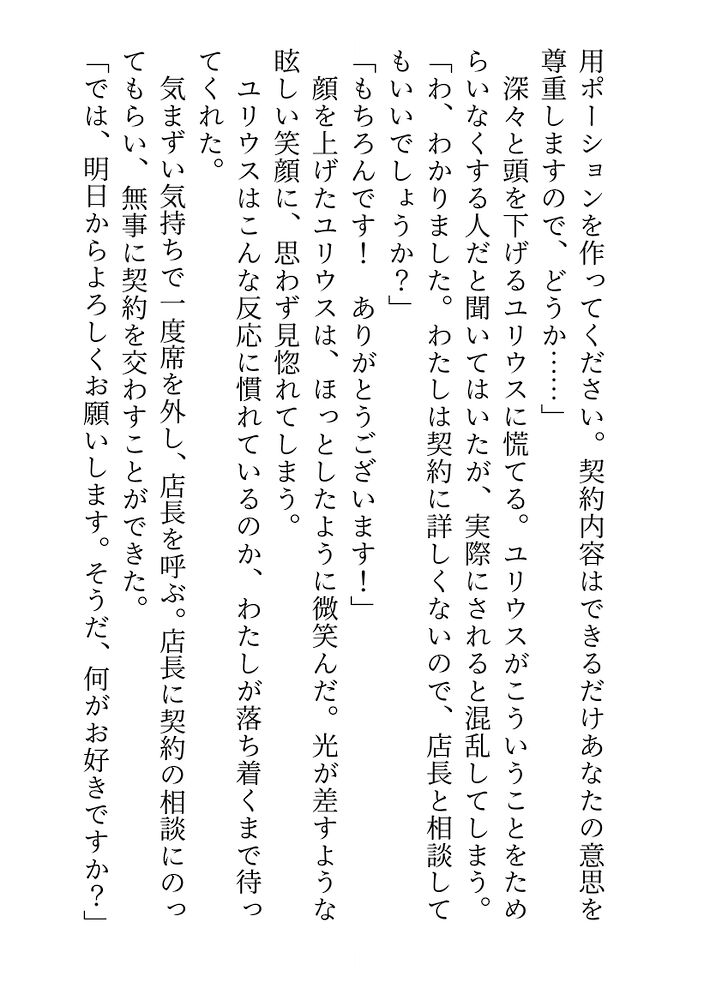 用ポーションを作ってください。契約内容はできるだけあなたの意思を尊重しますので、どうか……」

深々と頭を下げるユリウスに慌てる。ユリウスがこういうことをためらいなくする人だと聞いてはいたが、実際にされると混乱してしまう。

「わ、わかりました。わたしは契約に詳しくないので、店長と相談してもいいでしょうか？」

「もちろんです！　ありがとうございます！」

顔を上げたユリウスは、ほっとしたように微笑んだ。光が差すような眩しい笑顔に、思わず見惚れてしまう。

ユリウスはこんな反応に慣れているのか、わたしが落ち着くまで待ってくれた。

気まずい気持ちで一度席を外し、店長を呼ぶ。店長に契約の相談にのってもらい、無事に契約を交わすことができた。

「では、明日からよろしくお願いします。そうだ、何がお好きですか？」